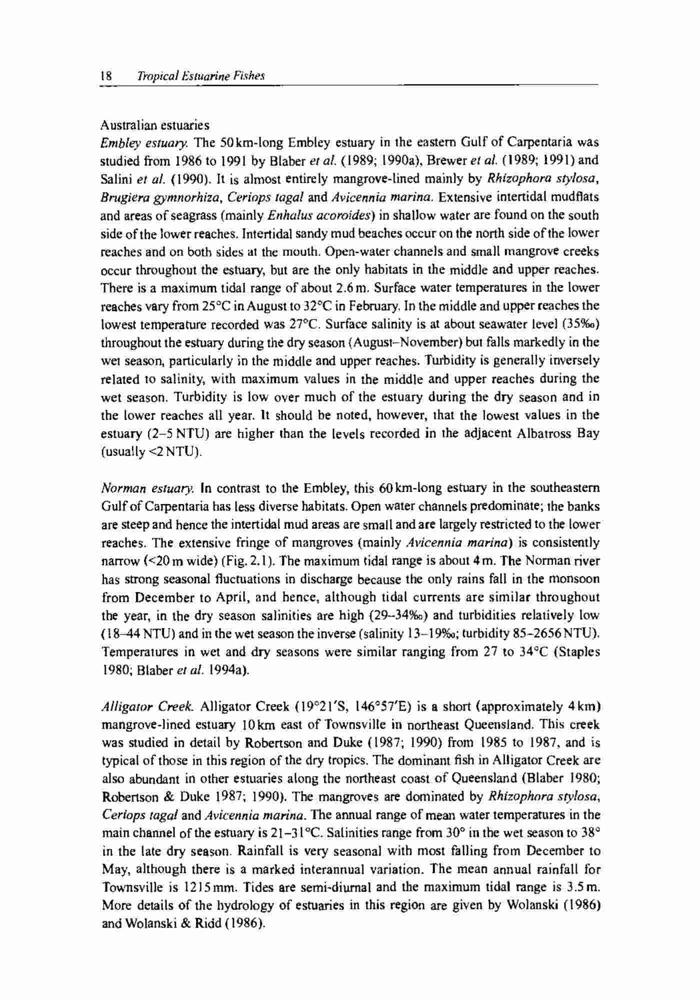 18 Tropical Estuarine Fishes

Australian estuaries

Embley estuary. The 50 km-long Embley estuary in the eastern Gulf of Carpentaria was studied from 1986 to 1991 by Blaber et al. (1989; 1990a), Brewer et al. (1989; 1991) and Salini et al. (1990). It is almost entirely mangrove-lined mainly by Rhizophora stylosa, Brugiera gymnorhiza, Ceriops tagal and Avicennia marina. Extensive intertidal mudflats and areas of seagrass (mainly Enhalus acoroides) in shallow water are found on the south side of the lower reaches. Intertidal sandy mud beaches occur on the north side of the lower reaches and on both sides at the mouth. Open-water channels and small mangrove creeks occur throughout the estuary, but are the only habitats in the middle and upper reaches. There is a maximum tidal range of about 2.6 m. Surface water temperatures in the lower reaches vary from 25°C in August to 32°C in February. In the middle and upper reaches the lowest temperature recorded was 27°C. Surface salinity is at about seawater level (35‰) throughout the estuary during the dry season (August–November) but falls markedly in the wet season, particularly in the middle and upper reaches. Turbidity is generally inversely related to salinity, with maximum values in the middle and upper reaches during the wet season. Turbidity is low over much of the estuary during the dry season and in the lower reaches all year. It should be noted, however, that the lowest values in the estuary (2–5 NTU) are higher than the levels recorded in the adjacent Albatross Bay (usually <2 NTU).

Norman estuary. In contrast to the Embley, this 60 km-long estuary in the southeastern Gulf of Carpentaria has less diverse habitats. Open water channels predominate; the banks are steep and hence the intertidal mud areas are small and are largely restricted to the lower reaches. The extensive fringe of mangroves (mainly Avicennia marina) is consistently narrow (<20 m wide) (Fig. 2.1). The maximum tidal range is about 4 m. The Norman river has strong seasonal fluctuations in discharge because the only rains fall in the monsoon from December to April, and hence, although tidal currents are similar throughout the year, in the dry season salinities are high (29–34‰) and turbidities relatively low (18–44 NTU) and in the wet season the inverse (salinity 13–19‰; turbidity 85–2656 NTU). Temperatures in wet and dry seasons were similar ranging from 27 to 34°C (Staples 1980; Blaber et al. 1994a).

Alligator Creek. Alligator Creek (19°21′S, 146°57′E) is a short (approximately 4 km) mangrove-lined estuary 10 km east of Townsville in northeast Queensland. This creek was studied in detail by Robertson and Duke (1987; 1990) from 1985 to 1987, and is typical of those in this region of the dry tropics. The dominant fish in Alligator Creek are also abundant in other estuaries along the northeast coast of Queensland (Blaber 1980; Robertson & Duke 1987; 1990). The mangroves are dominated by Rhizophora stylosa, Ceriops tagal and Avicennia marina. The annual range of mean water temperatures in the main channel of the estuary is 21–31°C. Salinities range from 30° in the wet season to 38° in the late dry season. Rainfall is very seasonal with most falling from December to May, although there is a marked interannual variation. The mean annual rainfall for Townsville is 1215 mm. Tides are semi-diurnal and the maximum tidal range is 3.5 m. More details of the hydrology of estuaries in this region are given by Wolanski (1986) and Wolanski & Ridd (1986).